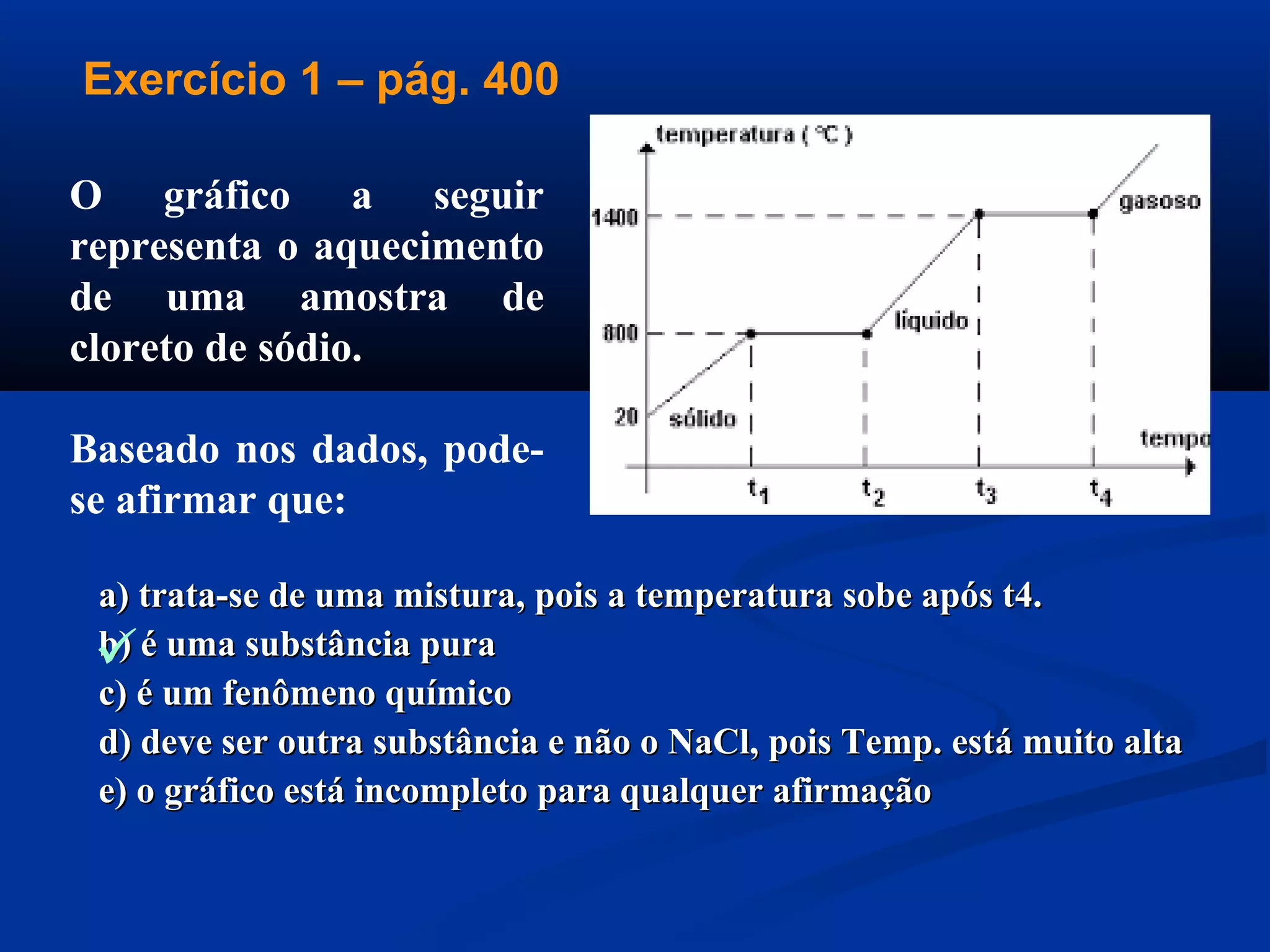 Exercício 1 – pág. 400

O gráfico a seguir representa o aquecimento de uma amostra de cloreto de sódio.

Baseado nos dados, pode-se afirmar que:

temperatura ( °C )
1400
800
20
sólido
líquido
gasoso
tempo
$t_1$
$t_2$
$t_3$
$t_4$

a) trata-se de uma mistura, pois a temperatura sobe após t4.
b) é uma substância pura
c) é um fenômeno químico
d) deve ser outra substância e não o NaCl, pois Temp. está muito alta
e) o gráfico está incompleto para qualquer afirmação